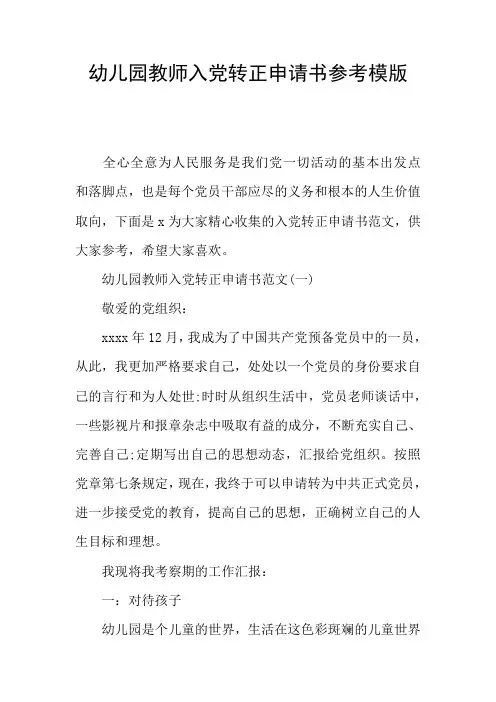 幼儿园教师入党转正申请书参考模版

全心全意为人民服务是我们党一切活动的基本出发点和落脚点，也是每个党员干部应尽的义务和根本的人生价值取向，下面是x为大家精心收集的入党转正申请书范文，供大家参考，希望大家喜欢。

幼儿园教师入党转正申请书范文(一)

敬爱的党组织：

xxxx年12月，我成为了中国共产党预备党员中的一员，从此，我更加严格要求自己，处处以一个党员的身份要求自己的言行和为人处世;时时从组织生活中，党员老师谈话中，一些影视片和报章杂志中吸取有益的成分，不断充实自己、完善自己;定期写出自己的思想动态，汇报给党组织。按照党章第七条规定，现在，我终于可以申请转为中共正式党员，进一步接受党的教育，提高自己的思想，正确树立自己的人生目标和理想。

我现将我考察期的工作汇报：

一：对待孩子

幼儿园是个儿童的世界，生活在这色彩斑斓的儿童世界